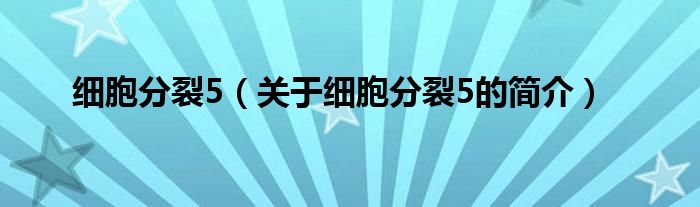 细胞分裂5（关于细胞分裂5的简介）